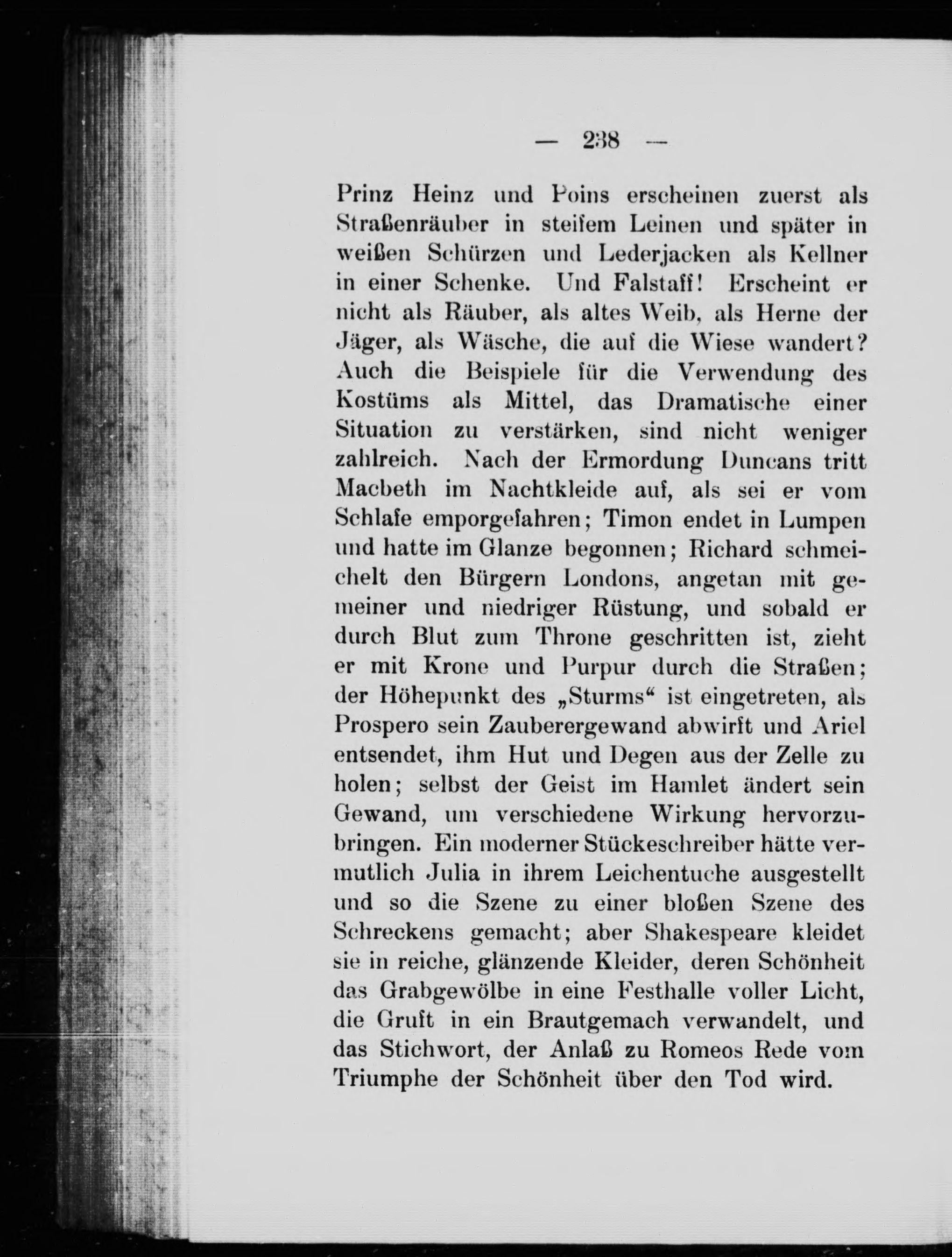 — 238 —

Prinz Heinz und Poins erscheinen zuerst als Straßenräuber in steifem Leinen und später in weißen Schürzen und Lederjacken als Kellner in einer Schenke. Und Falstaff! Erscheint er nicht als Räuber, als altes Weib, als Herne der Jäger, als Wäsche, die auf die Wiese wandert? Auch die Beispiele für die Verwendung des Kostüms als Mittel, das Dramatische einer Situation zu verstärken, sind nicht weniger zahlreich. Nach der Ermordung Duncans tritt Macbeth im Nachtkleide auf, als sei er vom Schlafe emporgefahren; Timon endet in Lumpen und hatte im Glanze begonnen; Richard schmeichelt den Bürgern Londons, angetan mit gemeiner und niedriger Rüstung, und sobald er durch Blut zum Throne geschritten ist, zieht er mit Krone und Purpur durch die Straßen; der Höhepunkt des „Sturms“ ist eingetreten, als Prospero sein Zauberergewand abwirft und Ariel entsendet, ihm Hut und Degen aus der Zelle zu holen; selbst der Geist im Hamlet ändert sein Gewand, um verschiedene Wirkung hervorzubringen. Ein moderner Stückeschreiber hätte vermutlich Julia in ihrem Leichentuche ausgestellt und so die Szene zu einer bloßen Szene des Schreckens gemacht; aber Shakespeare kleidet sie in reiche, glänzende Kleider, deren Schönheit das Grabgewölbe in eine Festhalle voller Licht, die Gruft in ein Brautgemach verwandelt, und das Stichwort, der Anlaß zu Romeos Rede vom Triumphe der Schönheit über den Tod wird.